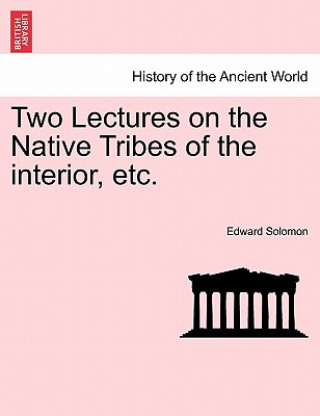 BRITISH LIBRARY

History of the Ancient World

Two Lectures on the Native Tribes of the interior, etc.

Edward Solomon